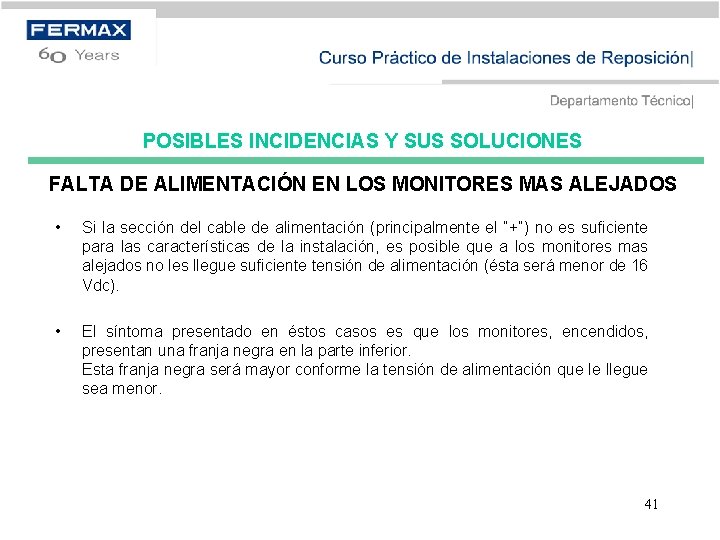 FERMAX
60 Years

Curso Práctico de Instalaciones de Reposición|

Departamento Técnico|

POSIBLES INCIDENCIAS Y SUS SOLUCIONES

FALTA DE ALIMENTACIÓN EN LOS MONITORES MAS ALEJADOS

• Si la sección del cable de alimentación (principalmente el "+") no es suficiente para las características de la instalación, es posible que a los monitores mas alejados no les llegue suficiente tensión de alimentación (ésta será menor de 16 Vdc).

• El síntoma presentado en éstos casos es que los monitores, encendidos, presentan una franja negra en la parte inferior.
Esta franja negra será mayor conforme la tensión de alimentación que le llegue sea menor.

41